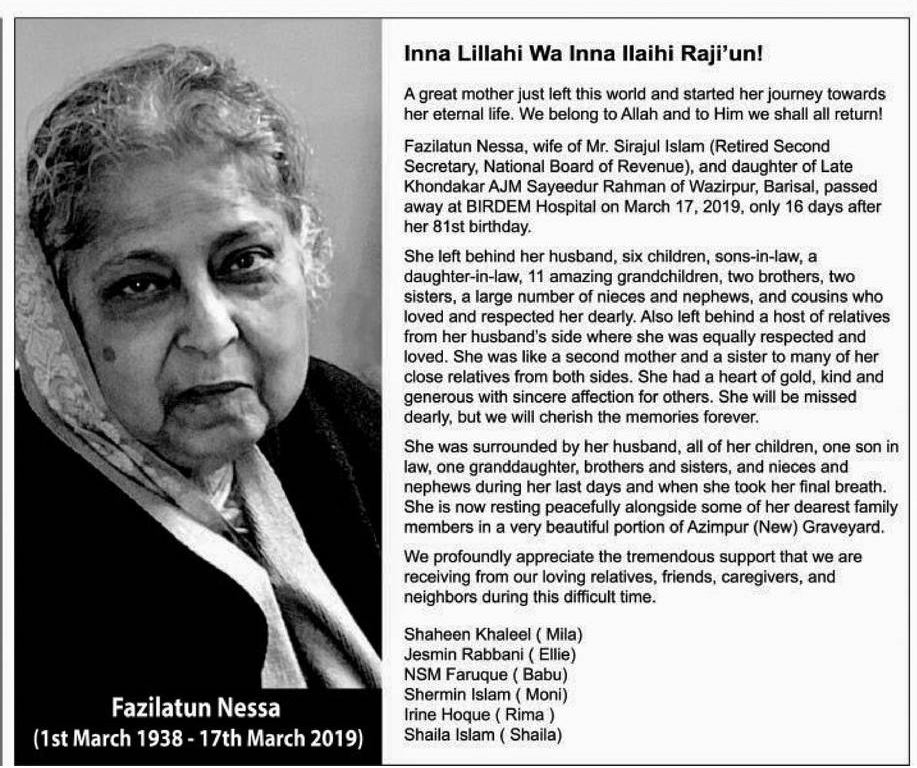 Fazilatun Nessa
(1st March 1938 - 17th March 2019)

Inna Lillahi Wa Inna Ilaihi Raji'un!

A great mother just left this world and started her journey towards her eternal life. We belong to Allah and to Him we shall all return!

Fazilatun Nessa, wife of Mr. Sirajul Islam (Retired Second Secretary, National Board of Revenue), and daughter of Late Khondakar AJM Sayeedur Rahman of Wazirpur, Barisal, passed away at BIRDEM Hospital on March 17, 2019, only 16 days after her 81st birthday.

She left behind her husband, six children, sons-in-law, a daughter-in-law, 11 amazing grandchildren, two brothers, two sisters, a large number of nieces and nephews, and cousins who loved and respected her dearly. Also left behind a host of relatives from her husband's side where she was equally respected and loved. She was like a second mother and a sister to many of her close relatives from both sides. She had a heart of gold, kind and generous with sincere affection for others. She will be missed dearly, but we will cherish the memories forever.

She was surrounded by her husband, all of her children, one son in law, one granddaughter, brothers and sisters, and nieces and nephews during her last days and when she took her final breath. She is now resting peacefully alongside some of her dearest family members in a very beautiful portion of Azimpur (New) Graveyard.

We profoundly appreciate the tremendous support that we are receiving from our loving relatives, friends, caregivers, and neighbors during this difficult time.

Shaheen Khaleel ( Mila)
Jesmin Rabbani ( Ellie)
NSM Faruque ( Babu)
Shermin Islam ( Moni)
Irine Hoque ( Rima )
Shaila Islam ( Shaila)